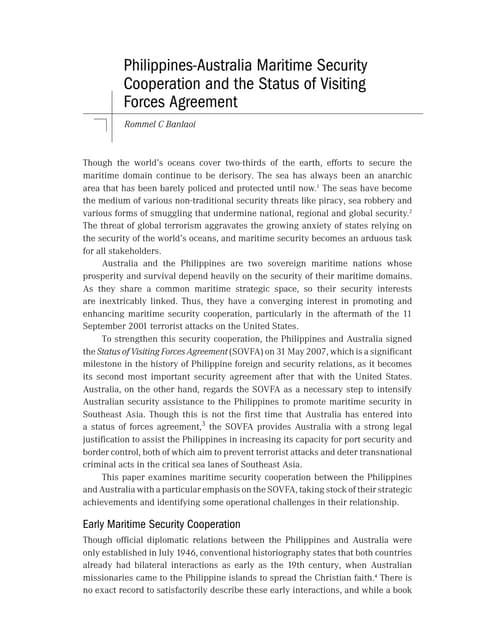 Philippines-Australia Maritime Security Cooperation and the Status of Visiting Forces Agreement

Rommel C Banlaoi

Though the world's oceans cover two-thirds of the earth, efforts to secure the maritime domain continue to be derisory. The sea has always been an anarchic area that has been barely policed and protected until now.$^1$ The seas have become the medium of various non-traditional security threats like piracy, sea robbery and various forms of smuggling that undermine national, regional and global security.$^2$ The threat of global terrorism aggravates the growing anxiety of states relying on the security of the world's oceans, and maritime security becomes an arduous task for all stakeholders.

Australia and the Philippines are two sovereign maritime nations whose prosperity and survival depend heavily on the security of their maritime domains. As they share a common maritime strategic space, so their security interests are inextricably linked. Thus, they have a converging interest in promoting and enhancing maritime security cooperation, particularly in the aftermath of the 11 September 2001 terrorist attacks on the United States.

To strengthen this security cooperation, the Philippines and Australia signed the Status of Visiting Forces Agreement (SOVFA) on 31 May 2007, which is a significant milestone in the history of Philippine foreign and security relations, as it becomes its second most important security agreement after that with the United States. Australia, on the other hand, regards the SOVFA as a necessary step to intensify Australian security assistance to the Philippines to promote maritime security in Southeast Asia. Though this is not the first time that Australia has entered into a status of forces agreement,$^3$ the SOVFA provides Australia with a strong legal justification to assist the Philippines in increasing its capacity for port security and border control, both of which aim to prevent terrorist attacks and deter transnational criminal acts in the critical sea lanes of Southeast Asia.

This paper examines maritime security cooperation between the Philippines and Australia with a particular emphasis on the SOVFA, taking stock of their strategic achievements and identifying some operational challenges in their relationship.

Early Maritime Security Cooperation

Though official diplomatic relations between the Philippines and Australia were only established in July 1946, conventional historiography states that both countries already had bilateral interactions as early as the 19th century, when Australian missionaries came to the Philippine islands to spread the Christian faith.$^4$ There is no exact record to satisfactorily describe these early interactions, and while a book